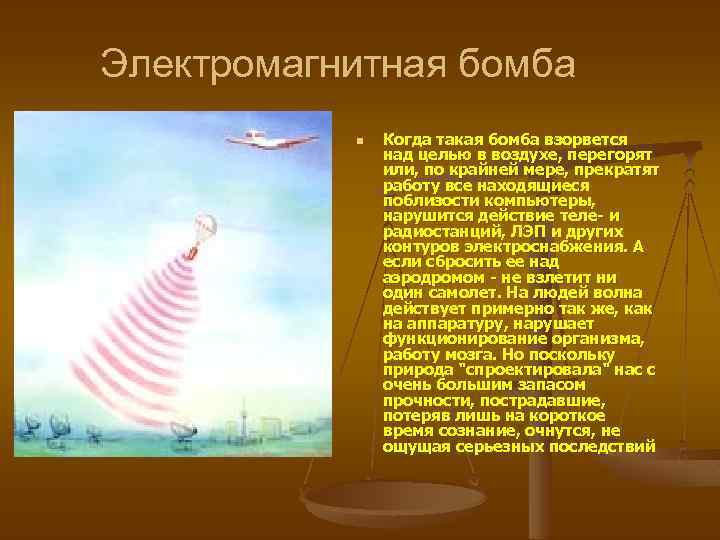 Электромагнитная бомба

Когда такая бомба взорвется над целью в воздухе, перегорят или, по крайней мере, прекратят работу все находящиеся поблизости компьютеры, нарушится действие теле- и радиостанций, ЛЭП и других контуров электроснабжения. А если сбросить ее над аэродромом - не взлетит ни один самолет. На людей волна действует примерно так же, как на аппаратуру, нарушает функционирование организма, работу мозга. Но поскольку природа "спроектировала" нас с очень большим запасом прочности, пострадавшие, потеряв лишь на короткое время сознание, очнутся, не ощущая серьезных последствий